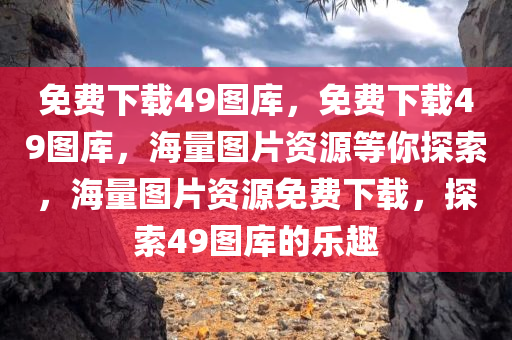 免费下载49图库，免费下载49图库，海量图片资源等你探索，海量图片资源免费下载，探索49图库的乐趣